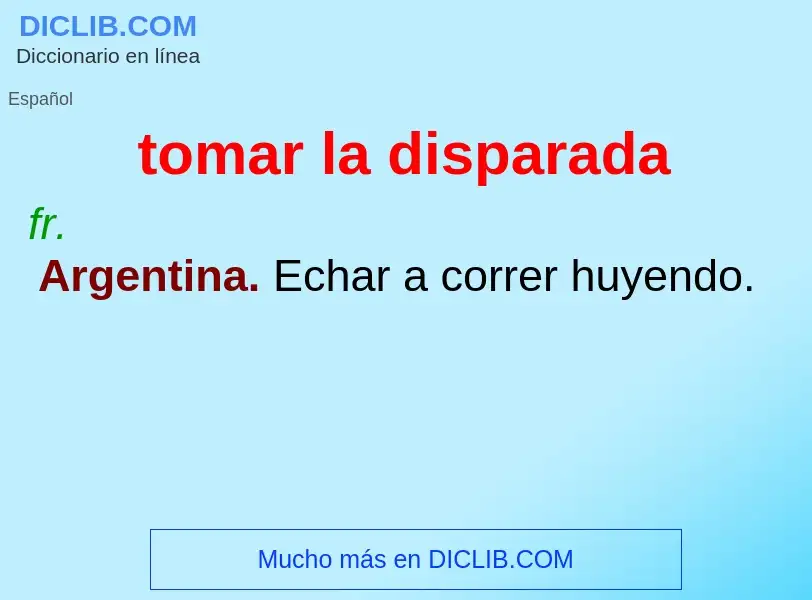 DICLIB.COM
Diccionario en línea

Español

tomar la disparada

fr.
Argentina. Echar a correr huyendo.

Mucho más en DICLIB.COM